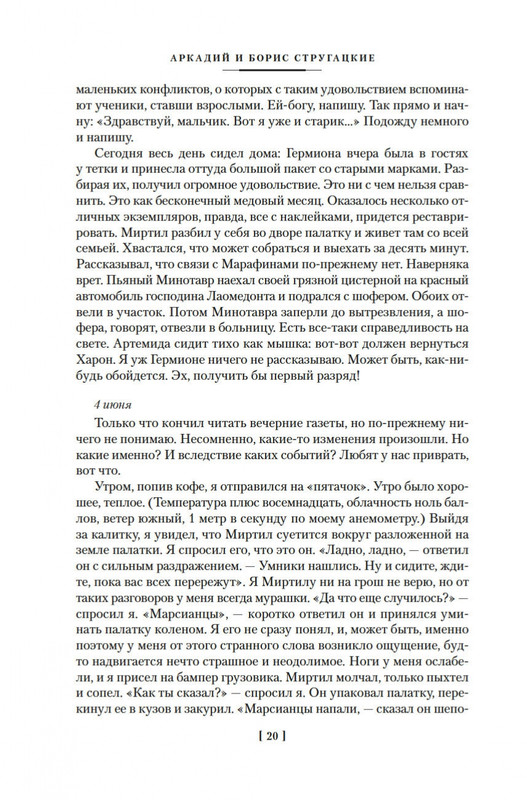 АРКАДИЙ И БОРИС СТРУГАЦКИЕ

маленьких конфликтов, о которых с таким удовольствием вспоминают ученики, ставши взрослыми. Ей-богу, напишу. Так прямо и начну: «Здравствуй, мальчик. Вот я уже и старик...» Подожду немного и напишу.

Сегодня весь день сидел дома: Гермиона вчера была в гостях у тетки и принесла оттуда большой пакет со старыми марками. Разбирая их, получил огромное удовольствие. Это ни с чем нельзя сравнить. Это как бесконечный медовый месяц. Оказалось несколько отличных экземпляров, правда, все с наклейками, придется реставрировать. Миртил разбил у себя во дворе палатку и живет там со всей семьей. Хвастался, что может собраться и выехать за десять минут. Рассказывал, что связи с Марафинами по-прежнему нет. Наверняка врет. Пьяный Минотавр наехал своей грязной цистерной на красный автомобиль господина Лаомедонта и подрался с шофером. Обоих отвели в участок. Потом Минотавра заперли до вытрезвления, а шофера, говорят, отвезли в больницу. Есть все-таки справедливость на свете. Артемида сидит тихо как мышка: вот-вот должен вернуться Харон. Я уж Гермионе ничего не рассказываю. Может быть, как-нибудь обойдется. Эх, получить бы первый разряд!

4 июня

Только что кончил читать вечерние газеты, но по-прежнему ничего не понимаю. Несомненно, какие-то изменения произошли. Но какие именно? И вследствие каких событий? Любят у нас приврать, вот что.

Утром, попив кофе, я отправился на «пятачок». Утро было хорошее, теплое. (Температура плюс восемнадцать, облачность ноль баллов, ветер южный, 1 метр в секунду по моему анемометру.) Выйдя за калитку, я увидел, что Миртил суетится вокруг разложенной на земле палатки. Я спросил его, что это он. «Ладно, ладно, — ответил он с сильным раздражением. — Умники нашлись. Ну и сидите, ждите, пока вас всех перережут». Я Миртилу ни на грош не верю, но от таких разговоров у меня всегда мурашки. «Да что еще случилось?» — спросил я. «Марсианцы», — коротко ответил он и принялся уминать палатку коленом. Я его не сразу понял, и, может быть, именно поэтому у меня от этого странного слова возникло ощущение, будто надвигается нечто страшное и неодолимое. Ноги у меня ослабели, и я присел на бампер грузовика. Миртил молчал, только пыхтел и сопел. «Как ты сказал?» — спросил я. Он упаковал палатку, перекинул ее в кузов и закурил. «Марсианцы напали, — сказал он шепо-

[ 20 ]